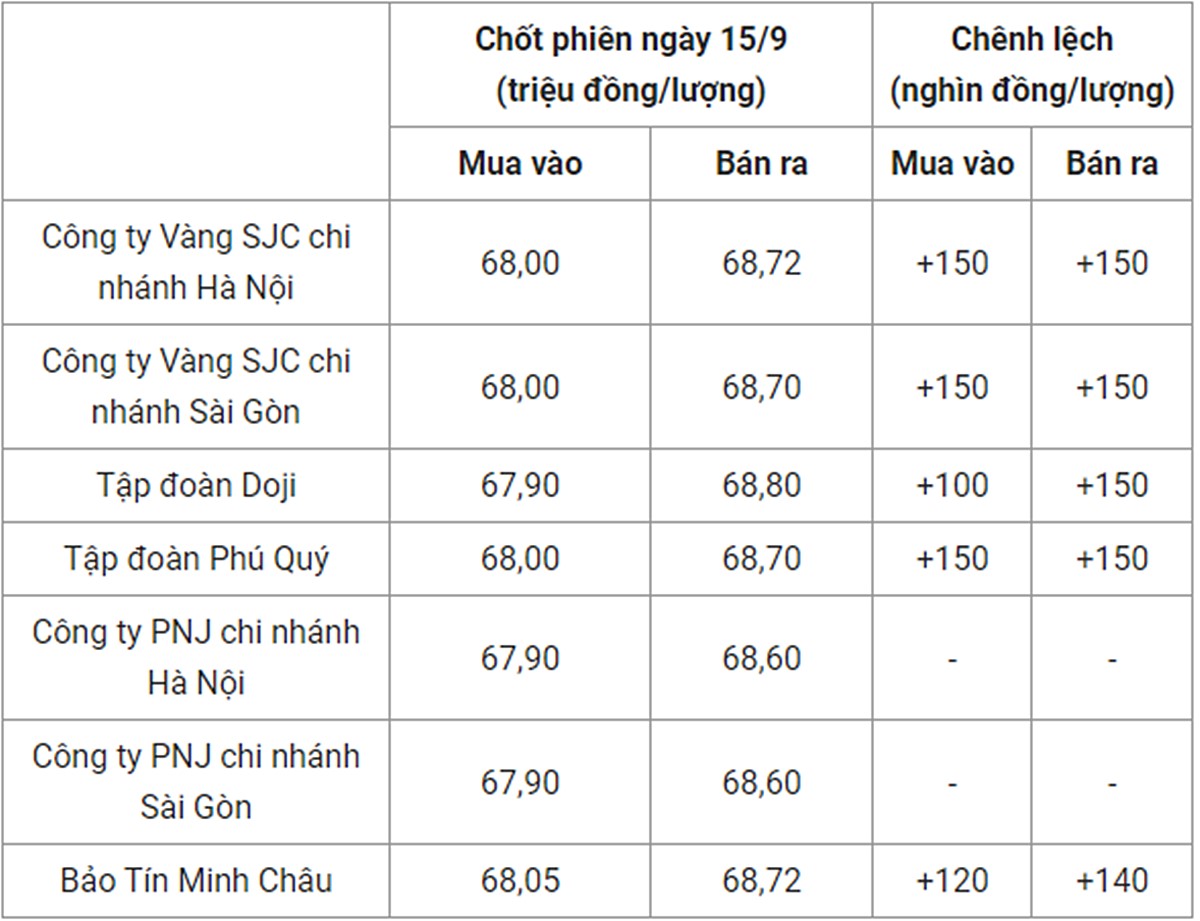 |  | Chốt phiên ngày 15/9 (triệu đồng/lượng) | | Chênh lệch (nghìn đồng/lượng) | |
|---|---|---|---|---|
|  | Mua vào | Bán ra | Mua vào | Bán ra |
| Công ty Vàng SJC chi nhánh Hà Nội | 68,00 | 68,72 | +150 | +150 |
| Công ty Vàng SJC chi nhánh Sài Gòn | 68,00 | 68,70 | +150 | +150 |
| Tập đoàn Doji | 67,90 | 68,80 | +100 | +150 |
| Tập đoàn Phú Quý | 68,00 | 68,70 | +150 | +150 |
| Công ty PNJ chi nhánh Hà Nội | 67,90 | 68,60 | - | - |
| Công ty PNJ chi nhánh Sài Gòn | 67,90 | 68,60 | - | - |
| Bảo Tín Minh Châu | 68,05 | 68,72 | +120 | +140 |